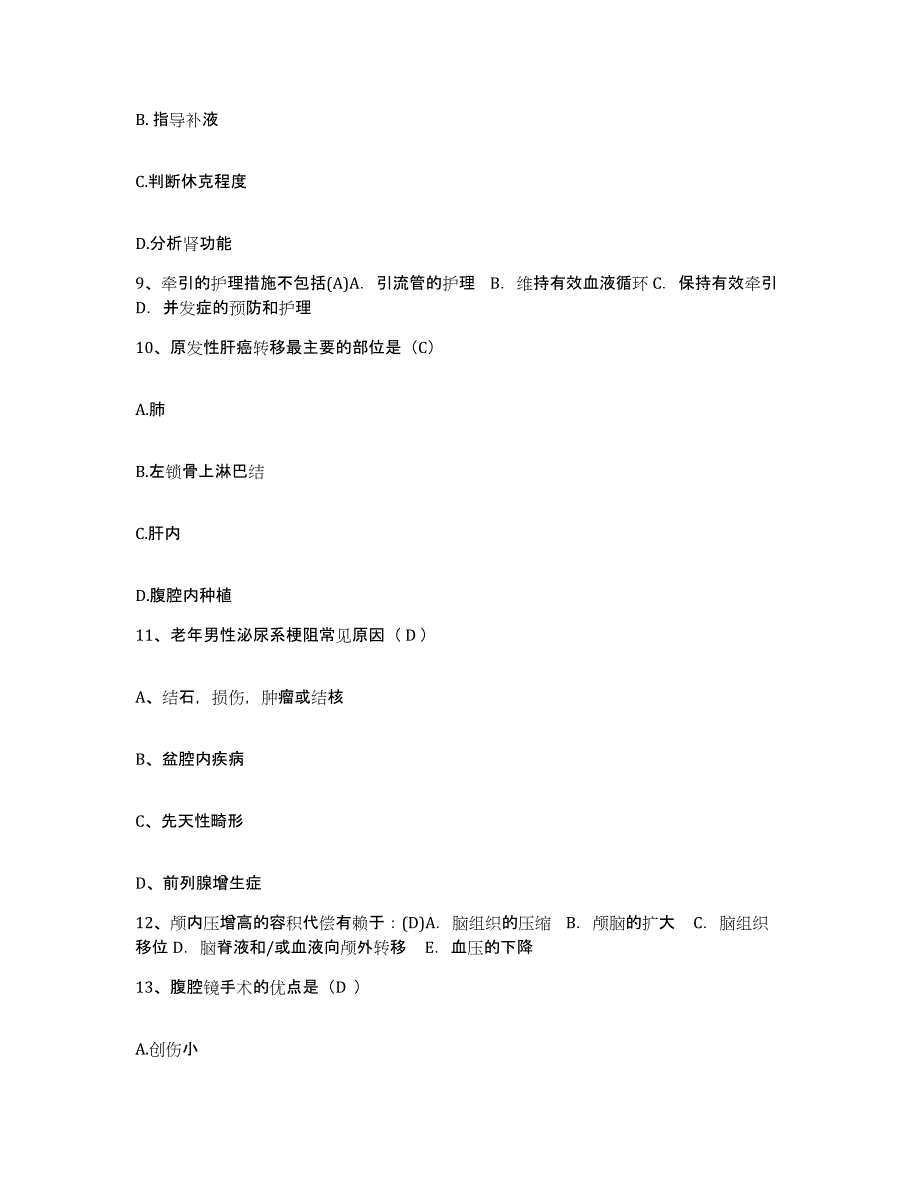 B. 指导补液

C.判断休克程度

D.分析肾功能

9、牵引的护理措施不包括(A)A. 引流管的护理 B. 维持有效血液循环 C. 保持有效牵引 D. 并发症的预防和护理

10、原发性肝癌转移最主要的部位是（C）

A.肺

B.左锁骨上淋巴结

C.肝内

D.腹腔内种植

11、老年男性泌尿系梗阻常见原因（ D ）

A、结石，损伤，肿瘤或结核

B、盆腔内疾病

C、先天性畸形

D、前列腺增生症

12、颅内压增高的容积代偿有赖于：(D)A. 脑组织的压缩 B. 颅脑的扩大 C. 脑组织移位 D. 脑脊液和/或血液向颅外转移 E. 血压的下降

13、腹腔镜手术的优点是（D ）

A.创伤小